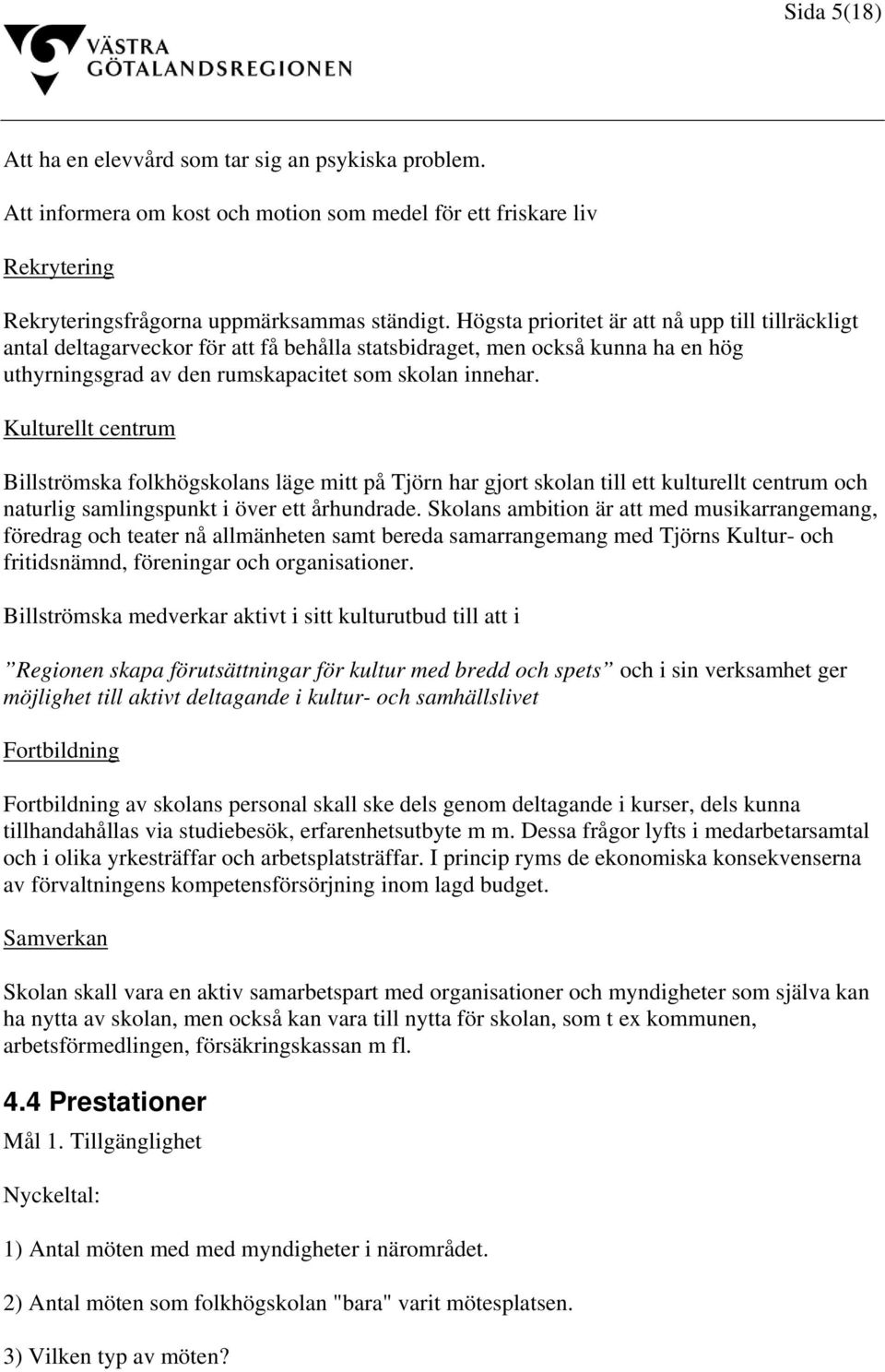 Sida 5(18)

VÄSTRA GÖTALANDSREGIONEN

Att ha en elevvård som tar sig an psykiska problem.

Att informera om kost och motion som medel för ett friskare liv

Rekrytering

Rekryteringsfrågorna uppmärksammas ständigt. Högsta prioritet är att nå upp till tillräckligt antal deltagarveckor för att få behålla statsbidraget, men också kunna ha en hög uthyrningsgrad av den rumskapacitet som skolan innehar.

Kulturellt centrum

Billströmska folkhögskolans läge mitt på Tjörn har gjort skolan till ett kulturellt centrum och naturlig samlingspunkt i över ett århundrade. Skolans ambition är att med musikarrangemang, föredrag och teater nå allmänheten samt bereda samarrangemang med Tjörns Kultur- och fritidsnämnd, föreningar och organisationer.

Billströmska medverkar aktivt i sitt kulturutbud till att i

”Regionen skapa förutsättningar för kultur med bredd och spets” och i sin verksamhet ger möjlighet till aktivt deltagande i kultur- och samhällslivet

Fortbildning

Fortbildning av skolans personal skall ske dels genom deltagande i kurser, dels kunna tillhandahållas via studiebesök, erfarenhetsutbyte m m. Dessa frågor lyfts i medarbetarsamtal och i olika yrkesträffar och arbetsplatsträffar. I princip ryms de ekonomiska konsekvenserna av förvaltningens kompetensförsörjning inom lagd budget.

Samverkan

Skolan skall vara en aktiv samarbetspart med organisationer och myndigheter som själva kan ha nytta av skolan, men också kan vara till nytta för skolan, som t ex kommunen, arbetsförmedlingen, försäkringskassan m fl.

4.4 Prestationer

Mål 1. Tillgänglighet

Nyckeltal:

1) Antal möten med med myndigheter i närområdet.

2) Antal möten som folkhögskolan "bara" varit mötesplatsen.

3) Vilken typ av möten?